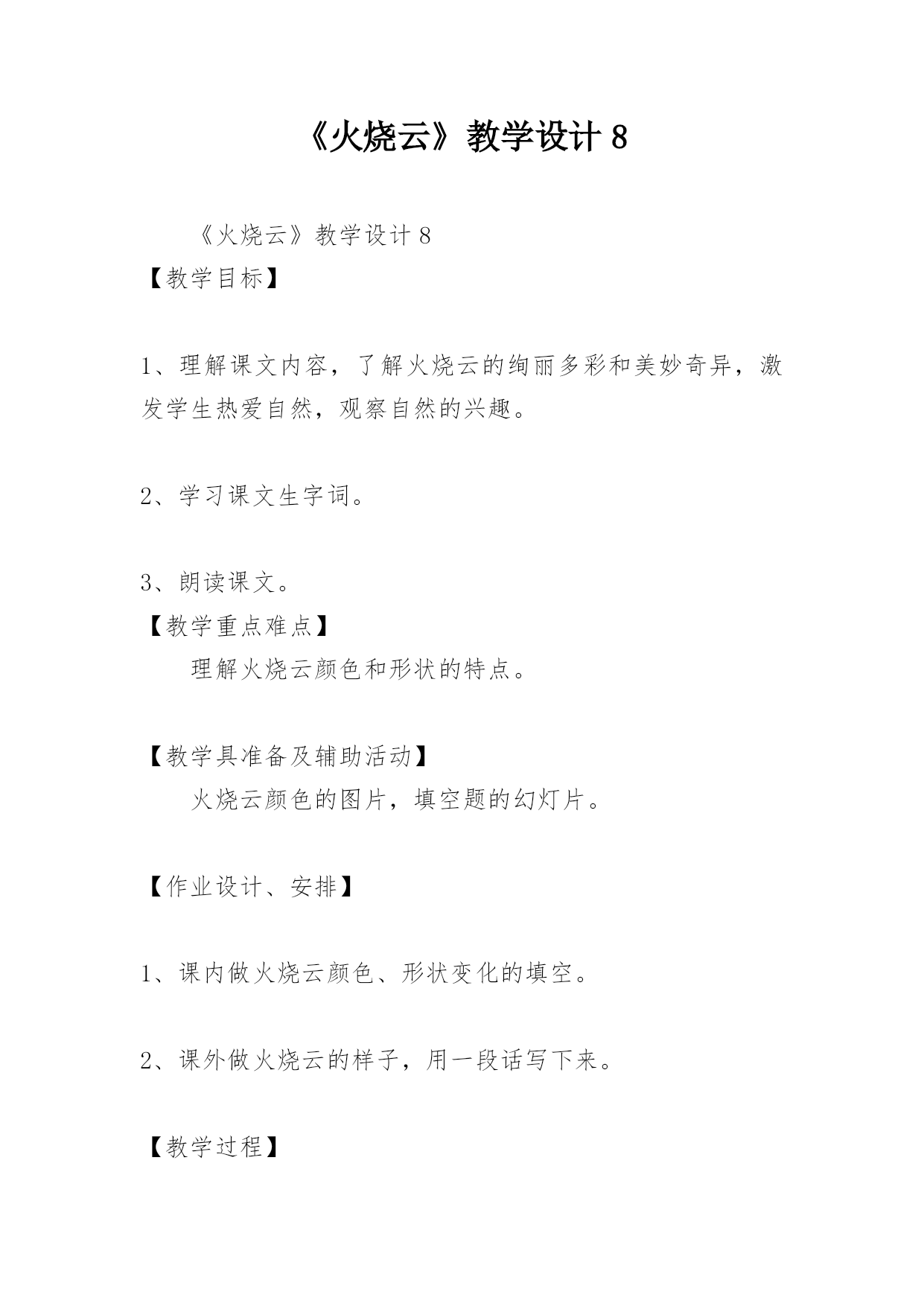 《火烧云》教学设计 8

《火烧云》教学设计 8

【教学目标】

1、理解课文内容，了解火烧云的绚丽多彩和美妙奇异，激发学生热爱自然，观察自然的兴趣。

2、学习课文生字词。

3、朗读课文。

【教学重点难点】

理解火烧云颜色和形状的特点。

【教学具准备及辅助活动】

火烧云颜色的图片，填空题的幻灯片。

【作业设计、安排】

1、课内做火烧云颜色、形状变化的填空。

2、课外做火烧云的样子，用一段话写下来。

【教学过程】